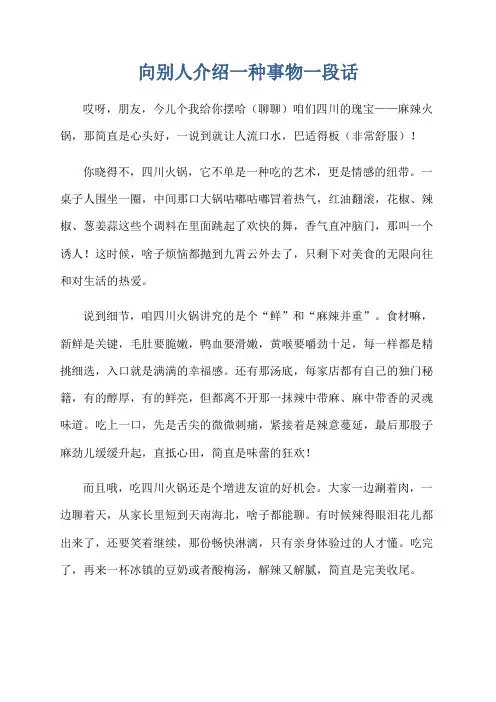 向别人介绍一种事物一段话

哎呀，朋友，今儿个我给你摆哈（聊聊）咱们四川的瑰宝——麻辣火锅，那简直是心头好，一说到就让人流口水，巴适得板（非常舒服）！

你晓得不，四川火锅，它不单是一种吃的艺术，更是情感的纽带。一桌子人围坐一圈，中间那口大锅咕嘟咕嘟冒着热气，红油翻滚，花椒、辣椒、葱姜蒜这些个调料在里面跳起了欢快的舞，香气直冲脑门，那叫一个诱人！这时候，啥子烦恼都抛到九霄云外去了，只剩下对美食的无限向往和对生活的热爱。

说到细节，咱四川火锅讲究的是个“鲜”和“麻辣并重”。食材嘛，新鲜是关键，毛肚要脆嫩，鸭血要滑嫩，黄喉要嚼劲十足，每一样都是精挑细选，入口就是满满的幸福感。还有那汤底，每家店都有自己的独门秘籍，有的醇厚，有的鲜亮，但都离不开那一抹辣中带麻、麻中带香的灵魂味道。吃上一口，先是舌尖的微微刺痛，紧接着是辣意蔓延，最后那股子麻劲儿缓缓升起，直抵心田，简直是味蕾的狂欢！

而且哦，吃四川火锅还是个增进友谊的好机会。大家一边涮着肉，一边聊着天，从家长里短到天南海北，啥子都能聊。有时候辣得眼泪花儿都出来了，还要笑着继续，那份畅快淋漓，只有亲身体验过的人才懂。吃完了，再来一杯冰镇的豆奶或者酸梅汤，解辣又解腻，简直是完美收尾。